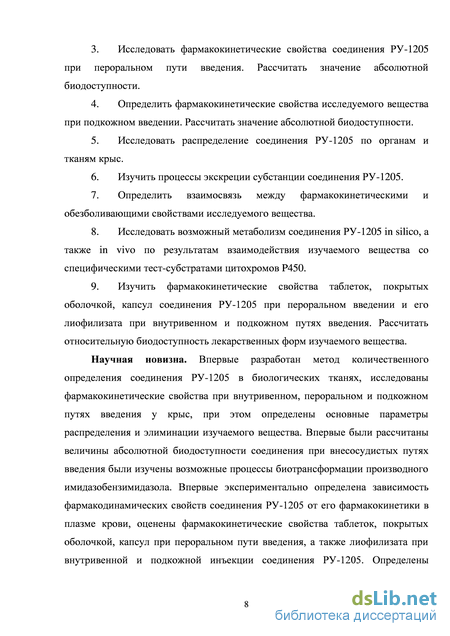 3. Исследовать фармакокинетические свойства соединения РУ-1205 при пероральном пути введения. Рассчитать значение абсолютной биодоступности.

4. Определить фармакокинетические свойства исследуемого вещества при подкожном введении. Рассчитать значение абсолютной биодоступности.

5. Исследовать распределение соединения РУ-1205 по органам и тканям крыс.

6. Изучить процессы экскреции субстанции соединения РУ-1205.

7. Определить взаимосвязь между фармакокинетическими и обезболивающими свойствами исследуемого вещества.

8. Исследовать возможный метаболизм соединения РУ-1205 in silico, а также in vivo по результатам взаимодействия изучаемого вещества со специфическими тест-субстратами цитохромов Р450.

9. Изучить фармакокинетические свойства таблеток, покрытых оболочкой, капсул соединения РУ-1205 при пероральном введении и его лиофилизата при внутривенном и подкожном путях введения. Рассчитать относительную биодоступность лекарственных форм изучаемого вещества.

Научная новизна. Впервые разработан метод количественного определения соединения РУ-1205 в биологических тканях, исследованы фармакокинетические свойства при внутривенном, пероральном и подкожном путях введения у крыс, при этом определены основные параметры распределения и элиминации изучаемого вещества. Впервые были рассчитаны величины абсолютной биодоступности соединения при внесосудистых путях введения были изучены возможные процессы биотрансформации производного имидазобензимидазола. Впервые экспериментально определена зависимость фармакодинамических свойств соединения РУ-1205 от его фармакокинетики в плазме крови, оценены фармакокинетические свойства таблеток, покрытых оболочкой, капсул при пероральном пути введения, а также лиофилизата при внутривенной и подкожной инъекции соединения РУ-1205. Определены

8

dsLib.net
библиотека диссертаций